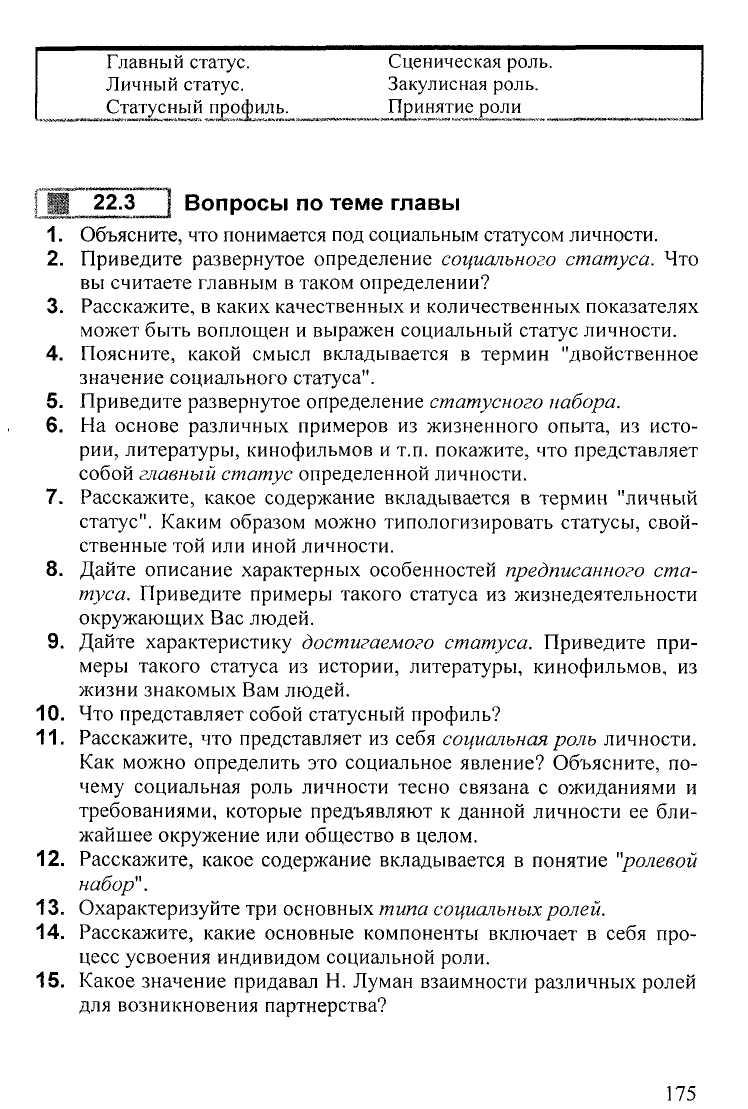 Главный статус.
Личный статус.
Статусный профиль.

Сценическая роль.
Закулисная роль.
Принятие роли

22.3 Вопросы по теме главы

1. Объясните, что понимается под социальным статусом личности.
2. Приведите развернутое определение социального статуса. Что вы считаете главным в таком определении?
3. Расскажите, в каких качественных и количественных показателях может быть воплощен и выражен социальный статус личности.
4. Поясните, какой смысл вкладывается в термин "двойственное значение социального статуса".
5. Приведите развернутое определение статусного набора.
6. На основе различных примеров из жизненного опыта, из истории, литературы, кинофильмов и т.п. покажите, что представляет собой главный статус определенной личности.
7. Расскажите, какое содержание вкладывается в термин "личный статус". Каким образом можно типологизировать статусы, свойственные той или иной личности.
8. Дайте описание характерных особенностей предписанного статуса. Приведите примеры такого статуса из жизнедеятельности окружающих Вас людей.
9. Дайте характеристику достигаемого статуса. Приведите примеры такого статуса из истории, литературы, кинофильмов, из жизни знакомых Вам людей.
10. Что представляет собой статусный профиль?
11. Расскажите, что представляет из себя социальная роль личности. Как можно определить это социальное явление? Объясните, почему социальная роль личности тесно связана с ожиданиями и требованиями, которые предъявляют к данной личности ее ближайшее окружение или общество в целом.
12. Расскажите, какое содержание вкладывается в понятие "ролевой набор".
13. Охарактеризуйте три основных типа социальных ролей.
14. Расскажите, какие основные компоненты включает в себя процесс усвоения индивидом социальной роли.
15. Какое значение придавал Н. Луман взаимности различных ролей для возникновения партнерства?

175